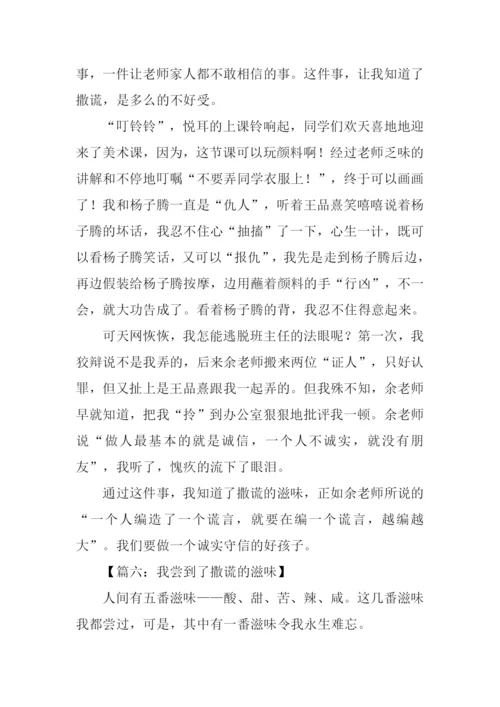 事，一件让老师家人都不敢相信的事。这件事，让我知道了撒谎，是多么的不好受。

“叮铃铃”，悦耳的上课铃响起，同学们欢天喜地地迎来了美术课，因为，这节课可以玩颜料啊！经过老师乏味的讲解和不停地叮嘱“不要弄同学衣服上！”，终于可以画画了！我和杨子腾一直是“仇人”，听着王品熹笑嘻嘻说着杨子腾的坏话，我忍不住心“抽搐”了一下，心生一计，既可以看杨子腾笑话，又可以“报仇”，我先是走到杨子腾后边，再边假装给杨子腾按摩，边用蘸着颜料的手“行凶”，不一会，就大功告成了。看着杨子腾的背，我忍不住得意起来。

可天网恢恢，我怎能逃脱班主任的法眼呢？第一次，我狡辩说不是我弄的，后来余老师搬来两位“证人”，只好认罪，但又扯上是王品熹跟我一起弄的。但我殊不知，余老师早就知道，把我“拎”到办公室狠狠地批评我一顿。余老师说“做人最基本的就是诚信，一个人不诚实，就没有朋友”，我听了，愧疚的流下了眼泪。

通过这件事，我知道了撒谎的滋味，正如余老师所说的“一个人编造了一个谎言，就要在编一个谎言，越编越大”。我们要做一个诚实守信的好孩子。

【篇六：我尝到了撒谎的滋味】

人间有五番滋味——酸、甜、苦、辣、咸。这几番滋味我都尝过，可是，其中有一番滋味令我永生难忘。